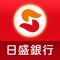 日盛銀行